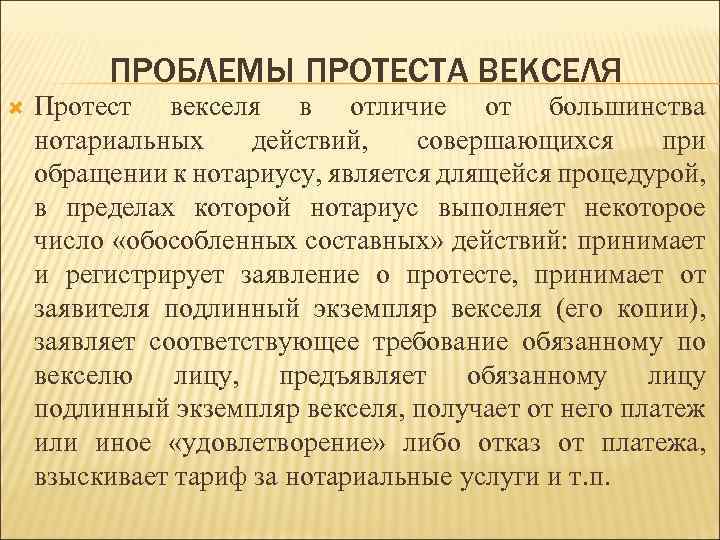 ПРОБЛЕМЫ ПРОТЕСТА ВЕКСЕЛЯ

Протест векселя в отличие от большинства нотариальных действий, совершающихся при обращении к нотариусу, является длящейся процедурой, в пределах которой нотариус выполняет некоторое число «обособленных составных» действий: принимает и регистрирует заявление о протесте, принимает от заявителя подлинный экземпляр векселя (его копии), заявляет соответствующее требование обязанному по векселю лицу, предъявляет обязанному лицу подлинный экземпляр векселя, получает от него платеж или иное «удовлетворение» либо отказ от платежа, взыскивает тариф за нотариальные услуги и т.п.